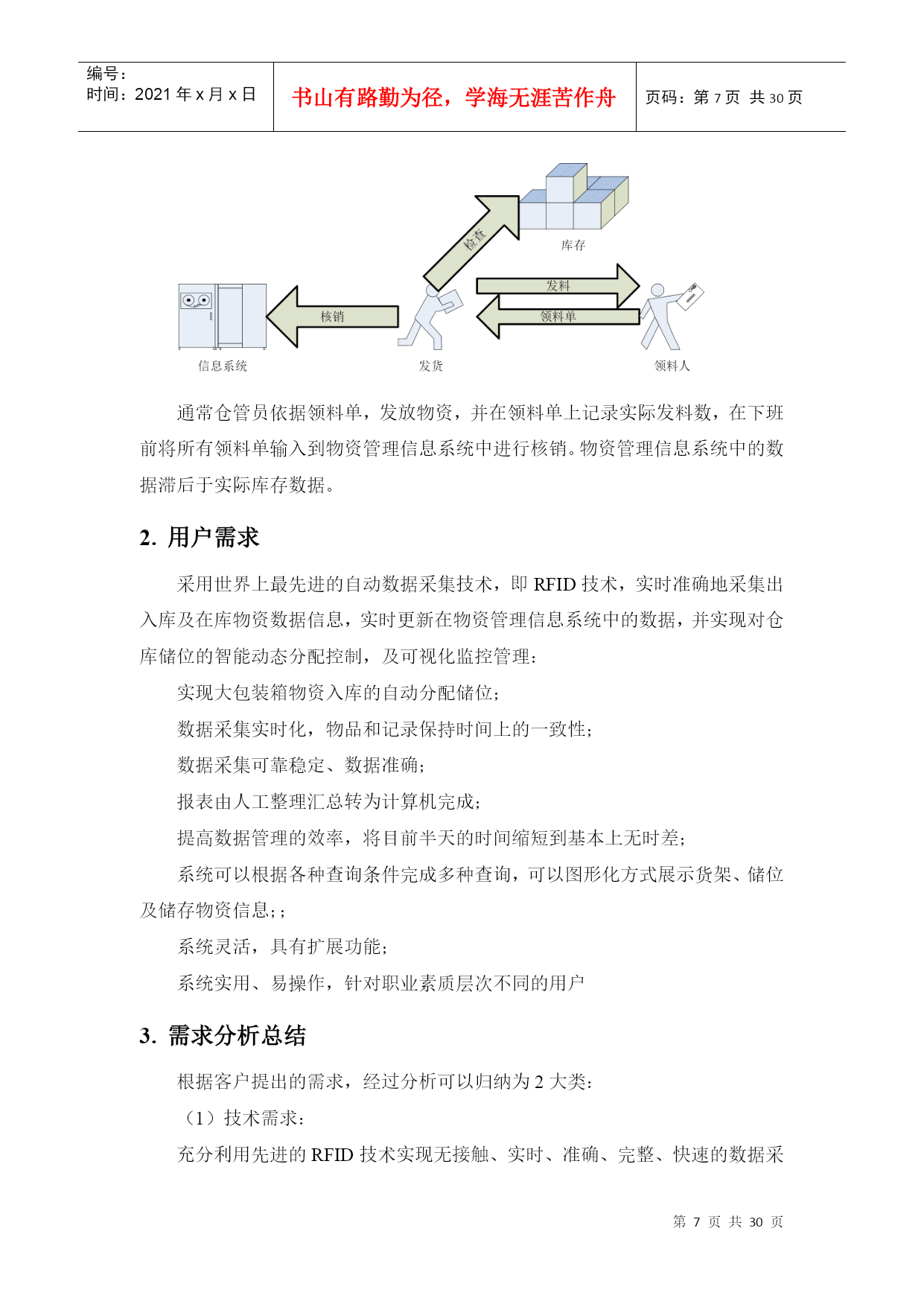 编号：
时间：2021 年 x 月 x 日

书山有路勤为径，学海无涯苦作舟

页码：第 7 页 共 30 页

检查

库存

发料

领料单

核销

信息系统

发货

领料人

通常仓管员依据领料单，发放物资，并在领料单上记录实际发料数，在下班前将所有领料单输入到物资管理信息系统中进行核销。物资管理信息系统中的数据滞后于实际库存数据。

2. 用户需求

采用世界上最先进的自动数据采集技术，即 RFID 技术，实时准确地采集出入库及在库物资数据信息，实时更新在物资管理信息系统中的数据，并实现对仓库储位的智能动态分配控制，及可视化监控管理：

实现大包装箱物资入库的自动分配储位；

数据采集实时化，物品和记录保持时间上的一致性；

数据采集可靠稳定、数据准确；

报表由人工整理汇总转为计算机完成；

提高数据管理的效率，将目前半天的时间缩短到基本上无时差；

系统可以根据各种查询条件完成多种查询，可以图形化方式展示货架、储位及储存物资信息;；

系统灵活，具有扩展功能；

系统实用、易操作，针对职业素质层次不同的用户

3. 需求分析总结

根据客户提出的需求，经过分析可以归纳为 2 大类：

（1）技术需求：

充分利用先进的 RFID 技术实现无接触、实时、准确、完整、快速的数据采

第 7 页 共 30 页